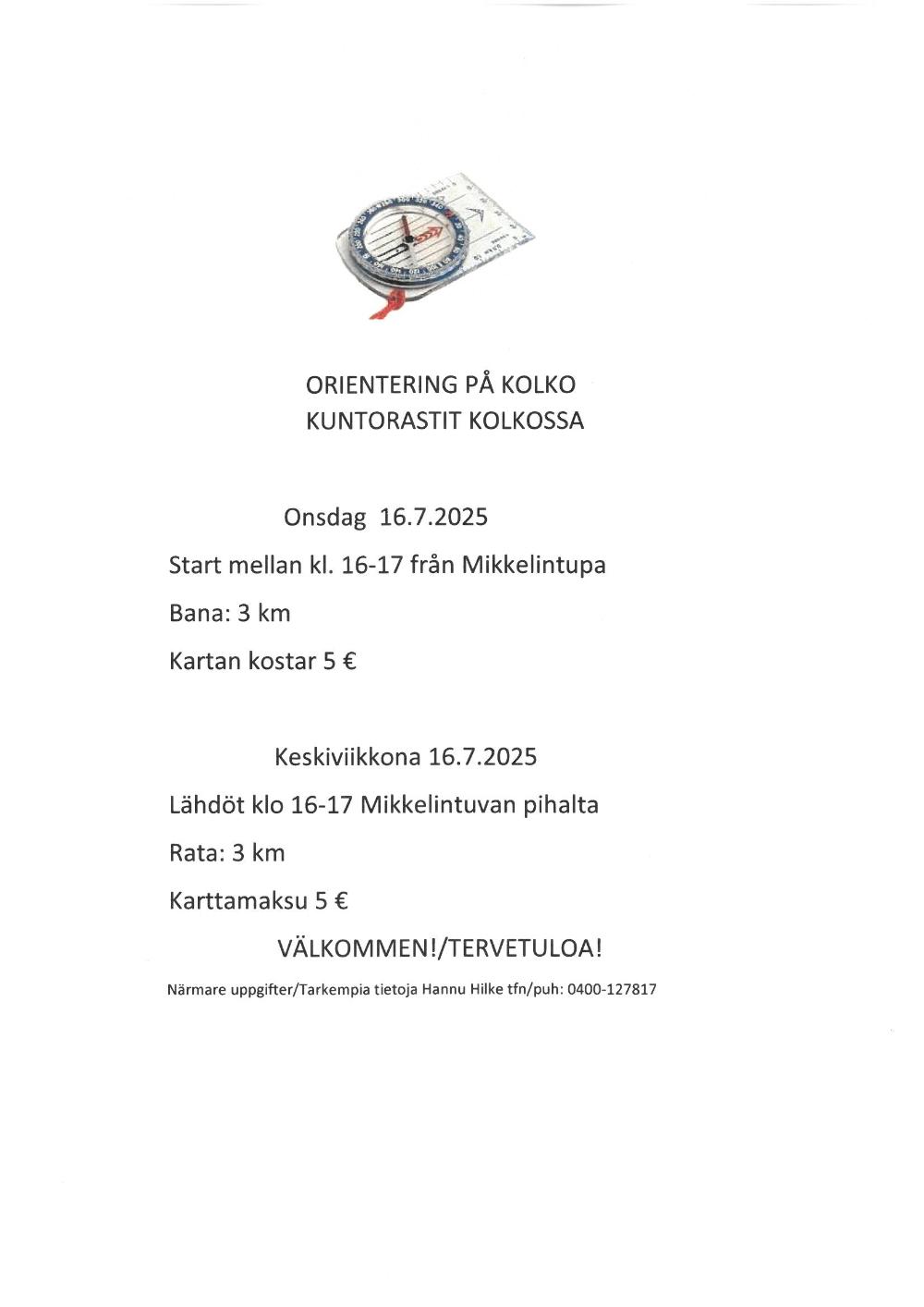 ORIENTERING PÅ KOLKO
KUNTORASTIT KOLKOSSA

Onsdag 16.7.2025

Start mellan kl. 16-17 från Mikkelintupa

Bana: 3 km

Kartan kostar 5 €

Keskiviikkona 16.7.2025

Lähdöt klo 16-17 Mikkelintuvan pihalta

Rata: 3 km

Karttamaksu 5 €

VÄLKOMMEN!/TERVETULOA!

Närmare uppgifter/Tarkempia tietoja Hannu Hilke tfn/puh: 0400-127817